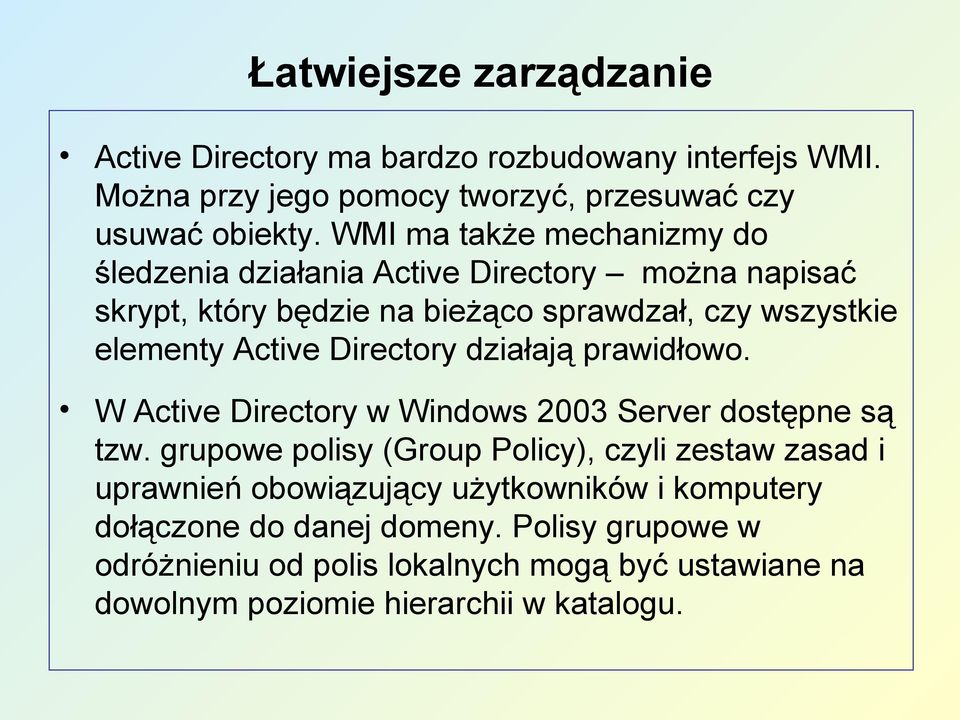 Łatwiejsze zarządzanie

• Active Directory ma bardzo rozbudowany interfejs WMI. Można przy jego pomocy tworzyć, przesuwać czy usuwać obiekty. WMI ma także mechanizmy do śledzenia działania Active Directory – można napisać skrypt, który będzie na bieżąco sprawdzał, czy wszystkie elementy Active Directory działają prawidłowo.

• W Active Directory w Windows 2003 Server dostępne są tzw. grupowe polisy (Group Policy), czyli zestaw zasad i uprawnień obowiązujący użytkowników i komputery dołączone do danej domeny. Polisy grupowe w odróżnieniu od polis lokalnych mogą być ustawiane na dowolnym poziomie hierarchii w katalogu.